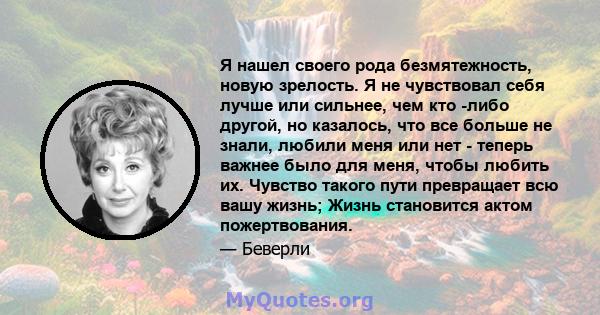 Я нашел своего рода безмятежность, новую зрелость. Я не чувствовал себя лучше или сильнее, чем кто -либо другой, но казалось, что все больше не знали, любили меня или нет - теперь важнее было для меня, чтобы любить их. Чувство такого пути превращает всю вашу жизнь; Жизнь становится актом пожертвования.

— Беверли

MyQuotes.org